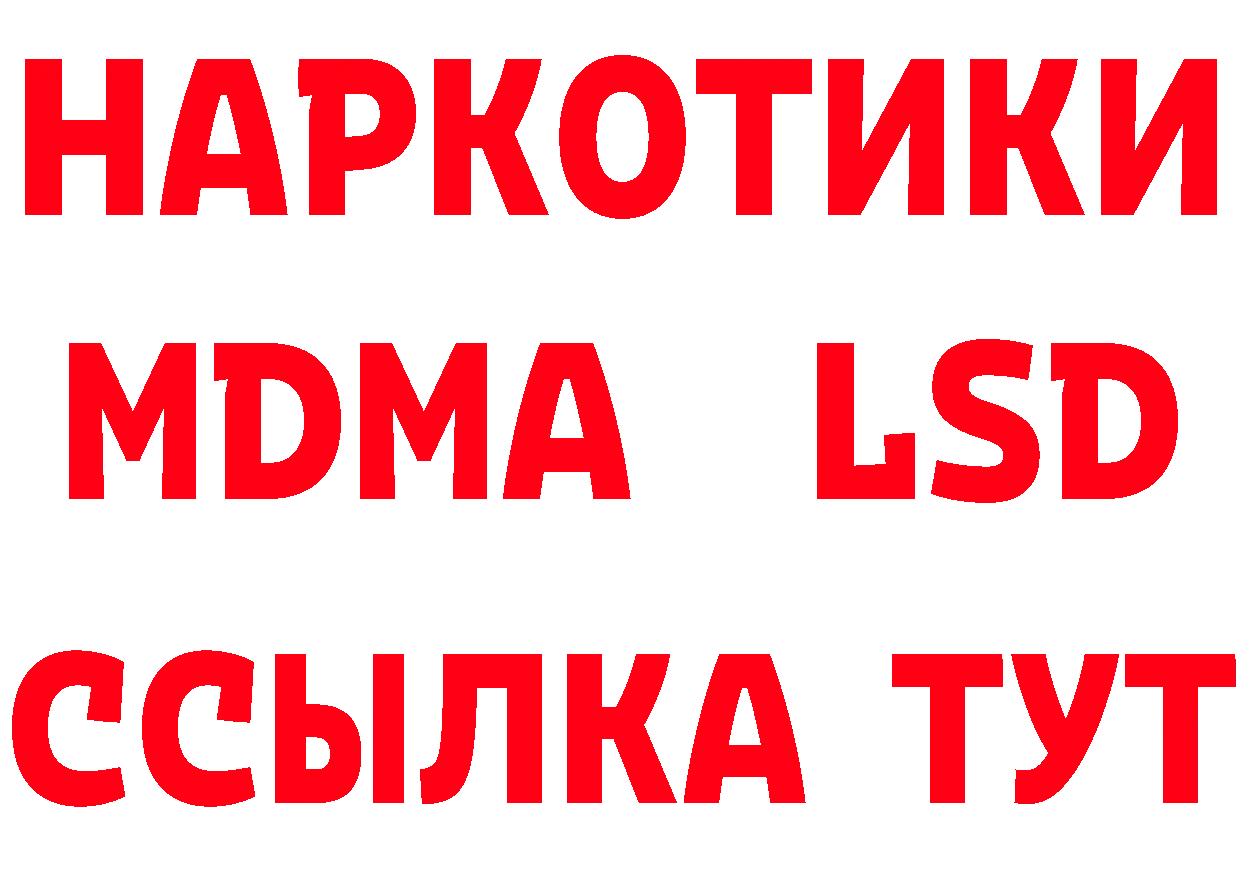 НАРКОТИКИ
MDMA LSD
ССЫЛКА ТУТ